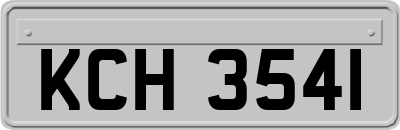 KCH 3541